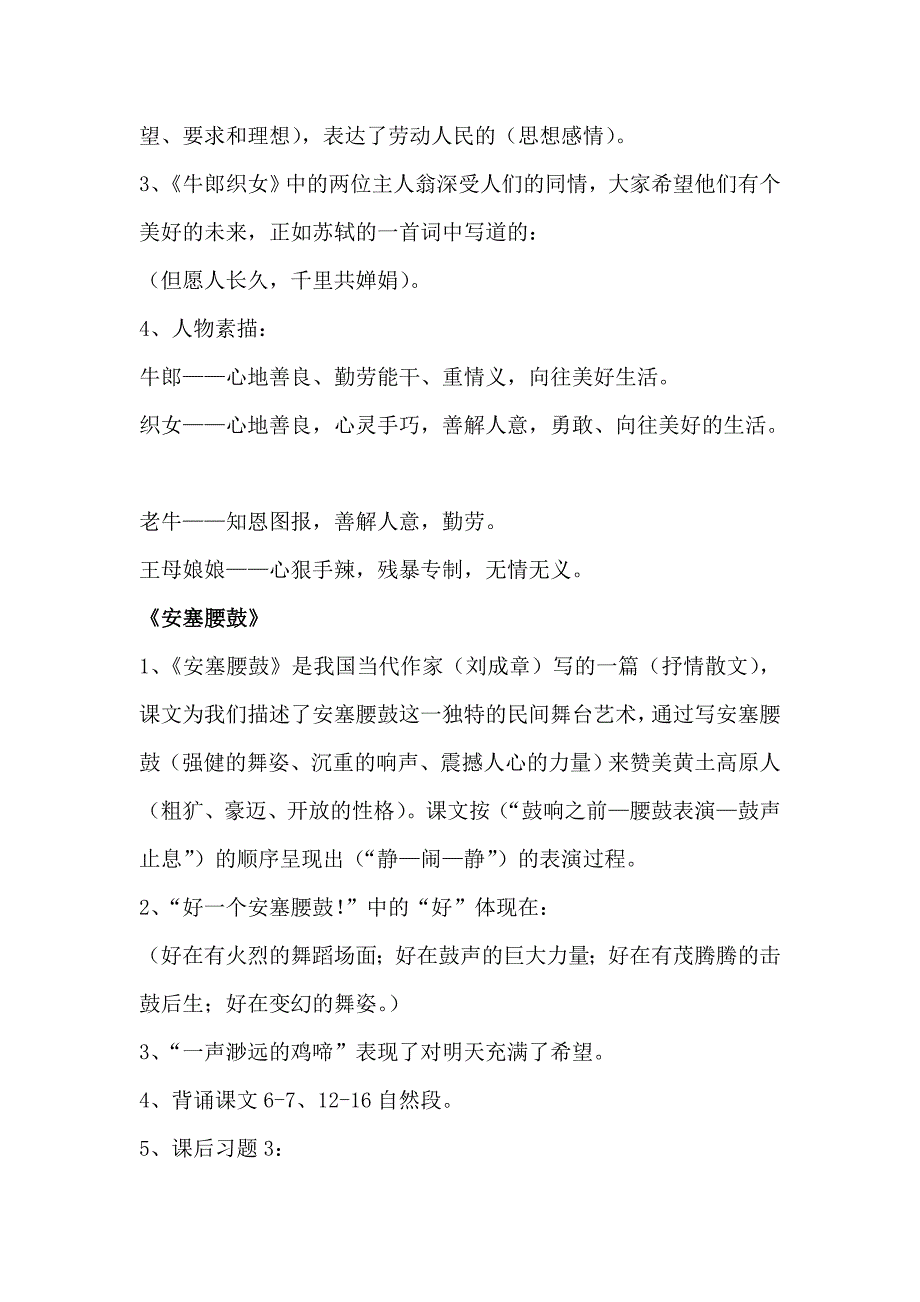 望、要求和理想），表达了劳动人民的（思想感情）。

3、《牛郎织女》中的两位主人翁深受人们的同情，大家希望他们有个美好的未来，正如苏轼的一首词中写道的：

（但愿人长久，千里共婵娟）。

4、人物素描：

牛郎——心地善良、勤劳能干、重情义，向往美好生活。

织女——心地善良，心灵手巧，善解人意，勇敢、向往美好的生活。

老牛——知恩图报，善解人意，勤劳。

王母娘娘——心狠手辣，残暴专制，无情无义。

《安塞腰鼓》

1、《安塞腰鼓》是我国当代作家（刘成章）写的一篇（抒情散文），课文为我们描述了安塞腰鼓这一独特的民间舞台艺术，通过写安塞腰鼓（强健的舞姿、沉重的响声、震撼人心的力量）来赞美黄土高原人（粗犷、豪迈、开放的性格）。课文按（“鼓响之前—腰鼓表演—鼓声止息”）的顺序呈现出（“静—闹—静”）的表演过程。

2、“好一个安塞腰鼓！”中的“好”体现在：

（好在有火烈的舞蹈场面；好在鼓声的巨大力量；好在有茂腾腾的击鼓后生；好在变幻的舞姿。）

3、“一声渺远的鸡啼”表现了对明天充满了希望。

4、背诵课文 6-7、12-16 自然段。

5、课后习题 3：